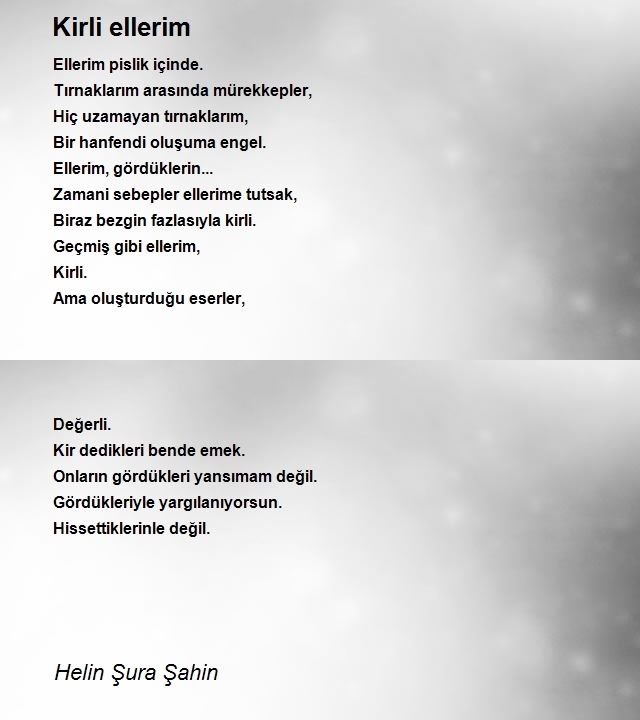 Kirli ellerim

Ellerim pislik içinde.
Tırnaklarım arasında mürekkepler,
Hiç uzamayan tırnaklarım,
Bir hanfendi oluşuma engel.
Ellerim, gördüklerin...
Zamani sebepler ellerime tutsak,
Biraz bezgin fazlasıyla kirli.
Geçmiş gibi ellerim,
Kirli.
Ama oluşturduğu eserler,

Değerli.
Kir dedikleri bende emek.
Onların gördükleri yansımam değil.
Gördükleriyle yargılanıyorsun.
Hissettiklerinle değil.

Helin Şura Şahin